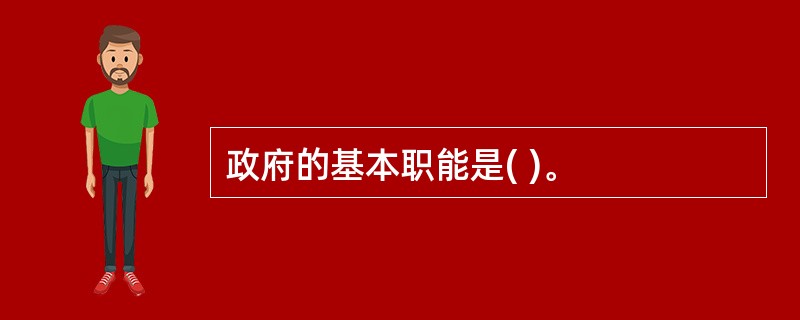 政府的基本职能是( )。